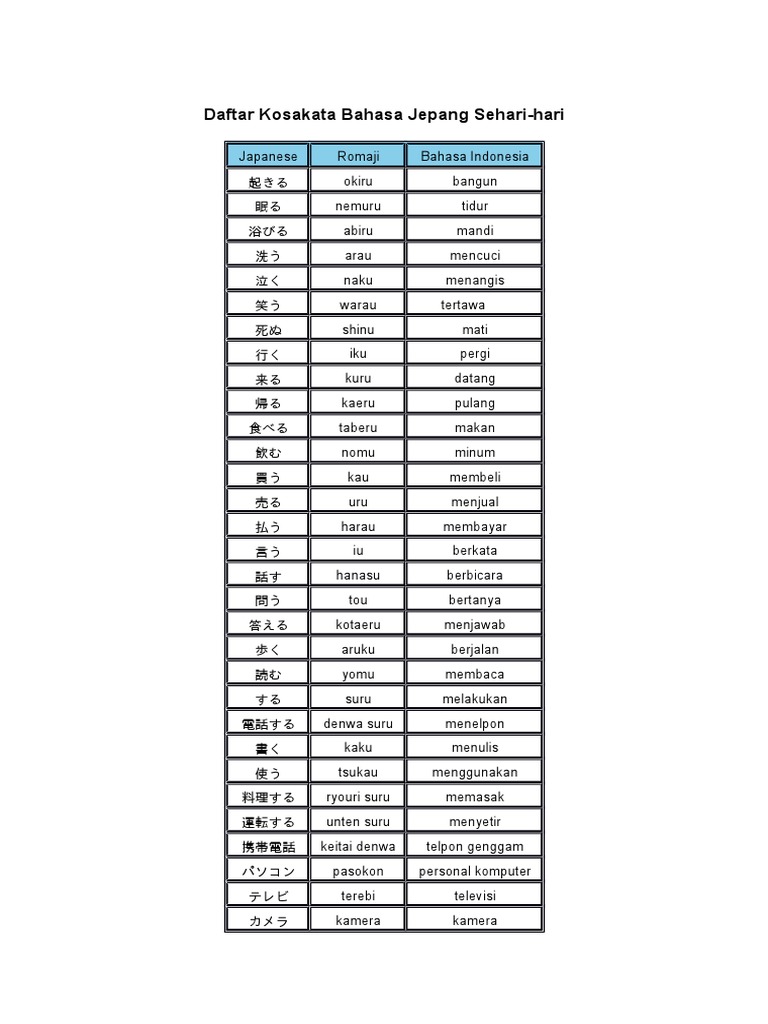 Daftar Kosakata Bahasa Jepang Sehari-hari

| Japanese | Romaji | Bahasa Indonesia |
|---|---|---|
| 起きる | okiru | bangun |
| 眠る | nemuru | tidur |
| 浴びる | abiru | mandi |
| 洗う | arau | mencuci |
| 泣く | naku | menangis |
| 笑う | warau | tertawa |
| 死ぬ | shinu | mati |
| 行く | iku | pergi |
| 来る | kuru | datang |
| 帰る | kaeru | pulang |
| 食べる | taberu | makan |
| 飲む | nomu | minum |
| 買う | kau | membeli |
| 売る | uru | menjual |
| 払う | harau | membayar |
| 言う | iu | berkata |
| 話す | hanasu | berbicara |
| 問う | tou | bertanya |
| 答える | kotaeru | menjawab |
| 歩く | aruku | berjalan |
| 読む | yomu | membaca |
| する | suru | melakukan |
| 電話する | denwa suru | menelpon |
| 書く | kaku | menulis |
| 使う | tsukau | menggunakan |
| 料理する | ryouri suru | memasak |
| 運転する | unten suru | menyetir |
| 携帯電話 | keitai denwa | telpon genggam |
| パソコン | pasokon | personal komputer |
| テレビ | terebi | televisi |
| カメラ | kamera | kamera |